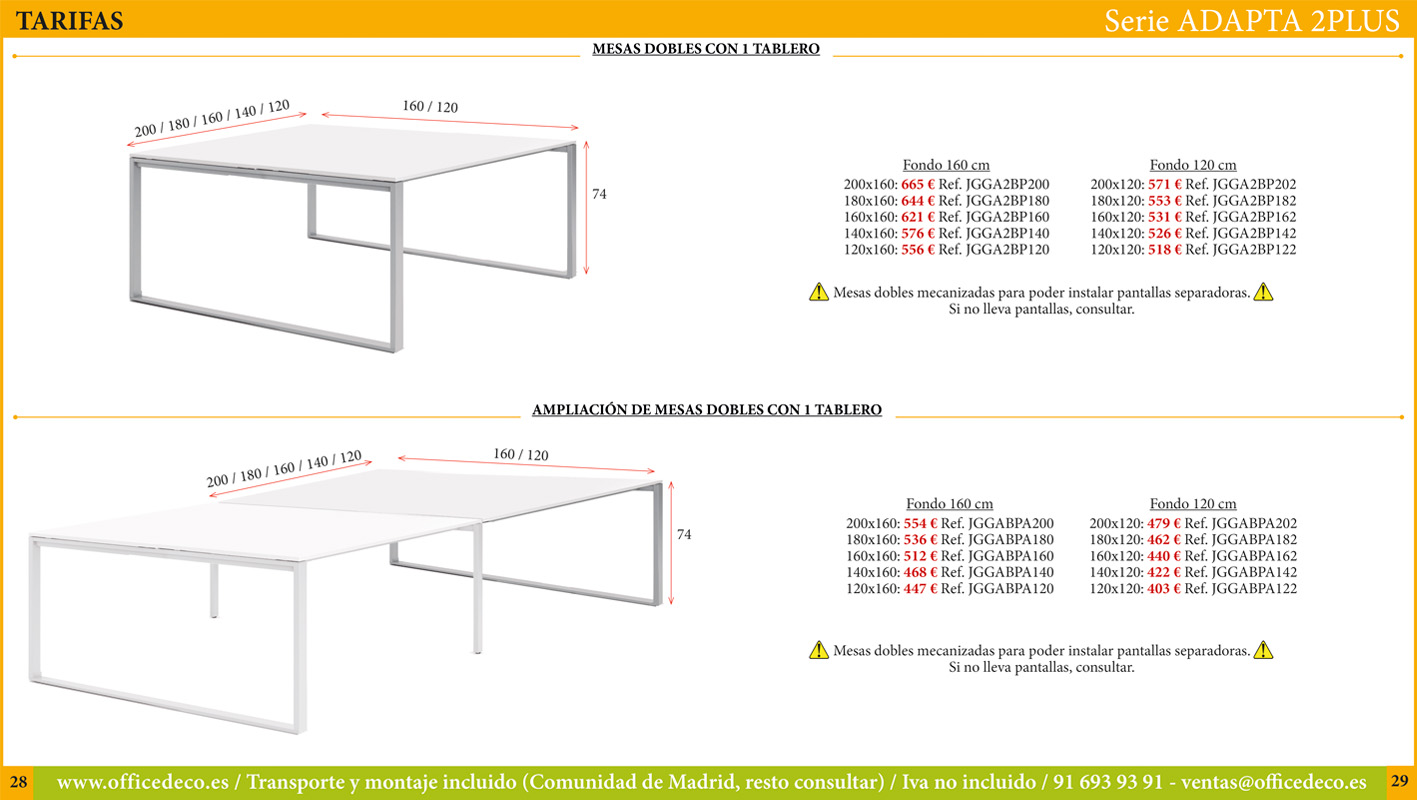 TARIFAS

Serie ADAPTA 2PLUS

MESAS DOBLES CON 1 TABLERO

200 / 180 / 160 / 140 / 120

160 / 120

74

Fondo 160 cm
200x160: 665 € Ref. JGGA2BP200
180x160: 644 € Ref. JGGA2BP180
160x160: 621 € Ref. JGGA2BP160
140x160: 576 € Ref. JGGA2BP140
120x160: 556 € Ref. JGGA2BP120

Fondo 120 cm
200x120: 571 € Ref. JGGA2BP202
180x120: 553 € Ref. JGGA2BP182
160x120: 531 € Ref. JGGA2BP162
140x120: 526 € Ref. JGGA2BP142
120x120: 518 € Ref. JGGA2BP122

Mesas dobles mecanizadas para poder instalar pantallas separadoras.
Si no lleva pantallas, consultar.

AMPLIACIÓN DE MESAS DOBLES CON 1 TABLERO

200 / 180 / 160 / 140 / 120

160 / 120

74

Fondo 160 cm
200x160: 554 € Ref. JGGABPA200
180x160: 536 € Ref. JGGABPA180
160x160: 512 € Ref. JGGABPA160
140x160: 468 € Ref. JGGABPA140
120x160: 447 € Ref. JGGABPA120

Fondo 120 cm
200x120: 479 € Ref. JGGABPA202
180x120: 462 € Ref. JGGABPA182
160x120: 440 € Ref. JGGABPA162
140x120: 422 € Ref. JGGABPA142
120x120: 403 € Ref. JGGABPA122

Mesas dobles mecanizadas para poder instalar pantallas separadoras.
Si no lleva pantallas, consultar.

28

www.officedeco.es / Transporte y montaje incluido (Comunidad de Madrid, resto consultar) / Iva no incluido / 91 693 93 91 - ventas@officedeco.es

29